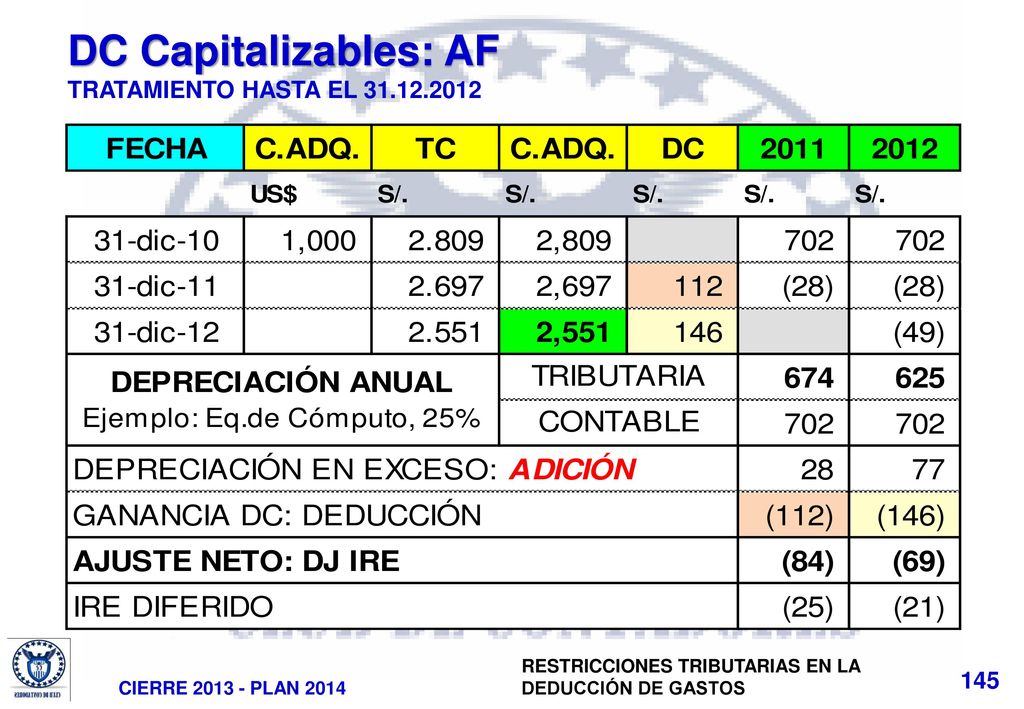 DC Capitalizables: AF
TRATAMIENTO HASTA EL 31.12.2012

| FECHA | C.ADQ. | TC | C.ADQ. | DC | 2011 | 2012 |
|---|---|---|---|---|---|---|
| | US$ | S/. | S/. | S/. | S/. | S/. |
| 31-dic-10 | 1,000 | 2.809 | 2,809 | | 702 | 702 |
| 31-dic-11 | | 2.697 | 2,697 | 112 | (28) | (28) |
| 31-dic-12 | | 2.551 | 2,551 | 146 | | (49) |
| DEPRECIACIÓN ANUAL Ejemplo: Eq.de Cómputo, 25% | | | TRIBUTARIA | | 674 | 625 |
| | | | CONTABLE | | 702 | 702 |
| DEPRECIACIÓN EN EXCESO: ADICIÓN | | | | | 28 | 77 |
| GANANCIA DC: DEDUCCIÓN | | | | | (112) | (146) |
| AJUSTE NETO: DJ IRE | | | | | (84) | (69) |
| IRE DIFERIDO | | | | | (25) | (21) |

CIERRE 2013 - PLAN 2014
RESTRICCIONES TRIBUTARIAS EN LA DEDUCCIÓN DE GASTOS
145